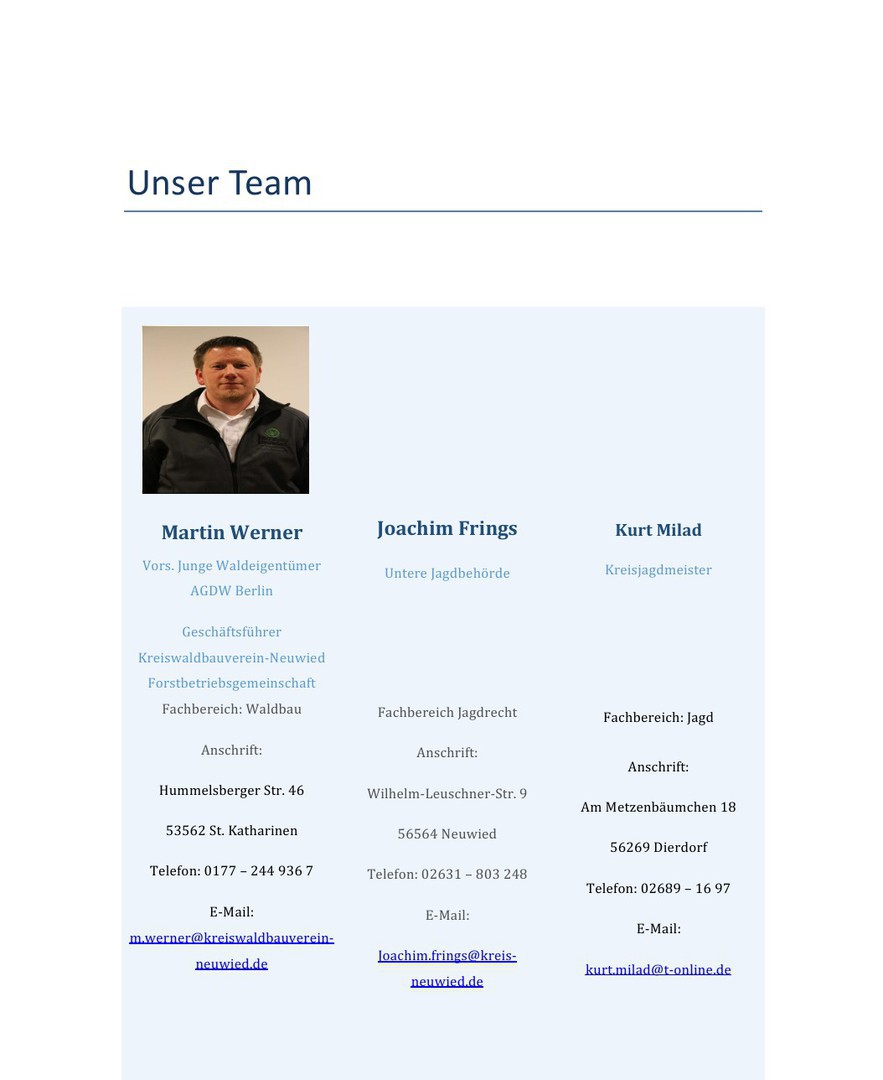 Unser Team

Martin Werner

Vors. Junge Waldeigentümer AGDW Berlin

Geschäftsführer Kreiswaldbauverein-Neuwied Forstbetriebsgemeinschaft

Fachbereich: Waldbau

Anschrift:

Hummelsberger Str. 46

53562 St. Katharinen

Telefon: 0177 – 244 936 7

E-Mail:

m.werner@kreiswaldbauverein-neuwied.de

Joachim Frings

Untere Jagdbehörde

Fachbereich Jagdrecht

Anschrift:

Wilhelm-Leuschner-Str. 9

56564 Neuwied

Telefon: 02631 – 803 248

E-Mail:

Joachim.frings@kreis-neuwied.de

Kurt Milad

Kreisjagdmeister

Fachbereich: Jagd

Anschrift:

Am Metzenbäumchen 18

56269 Dierdorf

Telefon: 02689 – 16 97

E-Mail:

kurt.milad@t-online.de